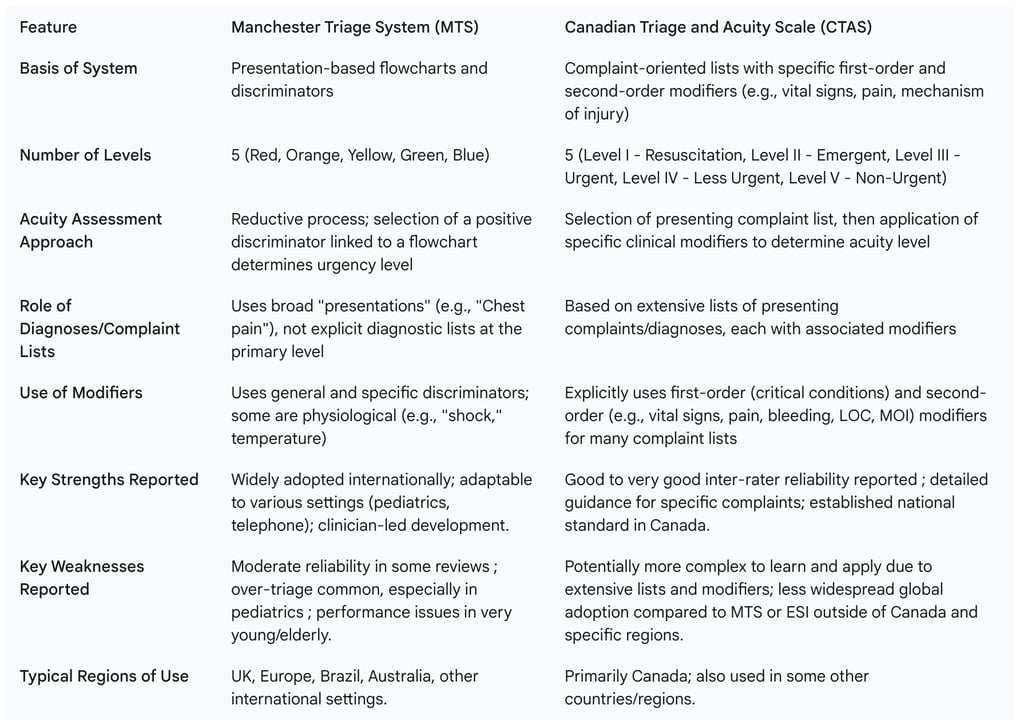 | Feature | Manchester Triage System (MTS) | Canadian Triage and Acuity Scale (CTAS) |
|---|---|---|
| Basis of System | Presentation-based flowcharts and discriminators | Complaint-oriented lists with specific first-order and second-order modifiers (e.g., vital signs, pain, mechanism of injury) |
| Number of Levels | 5 (Red, Orange, Yellow, Green, Blue) | 5 (Level I - Resuscitation, Level II - Emergent, Level III - Urgent, Level IV - Less Urgent, Level V - Non-Urgent) |
| Acuity Assessment Approach | Reductive process; selection of a positive discriminator linked to a flowchart determines urgency level | Selection of presenting complaint list, then application of specific clinical modifiers to determine acuity level |
| Role of Diagnoses/Complaint Lists | Uses broad "presentations" (e.g., "Chest pain"), not explicit diagnostic lists at the primary level | Based on extensive lists of presenting complaints/diagnoses, each with associated modifiers |
| Use of Modifiers | Uses general and specific discriminators; some are physiological (e.g., "shock," temperature) | Explicitly uses first-order (critical conditions) and second-order (e.g., vital signs, pain, bleeding, LOC, MOI) modifiers for many complaint lists |
| Key Strengths Reported | Widely adopted internationally; adaptable to various settings (pediatrics, telephone); clinician-led development. | Good to very good inter-rater reliability reported ; detailed guidance for specific complaints; established national standard in Canada. |
| Key Weaknesses Reported | Moderate reliability in some reviews ; over-triage common, especially in pediatrics ; performance issues in very young/elderly. | Potentially more complex to learn and apply due to extensive lists and modifiers; less widespread global adoption compared to MTS or ESI outside of Canada and specific regions. |
| Typical Regions of Use | UK, Europe, Brazil, Australia, other international settings. | Primarily Canada; also used in some other countries/regions. |